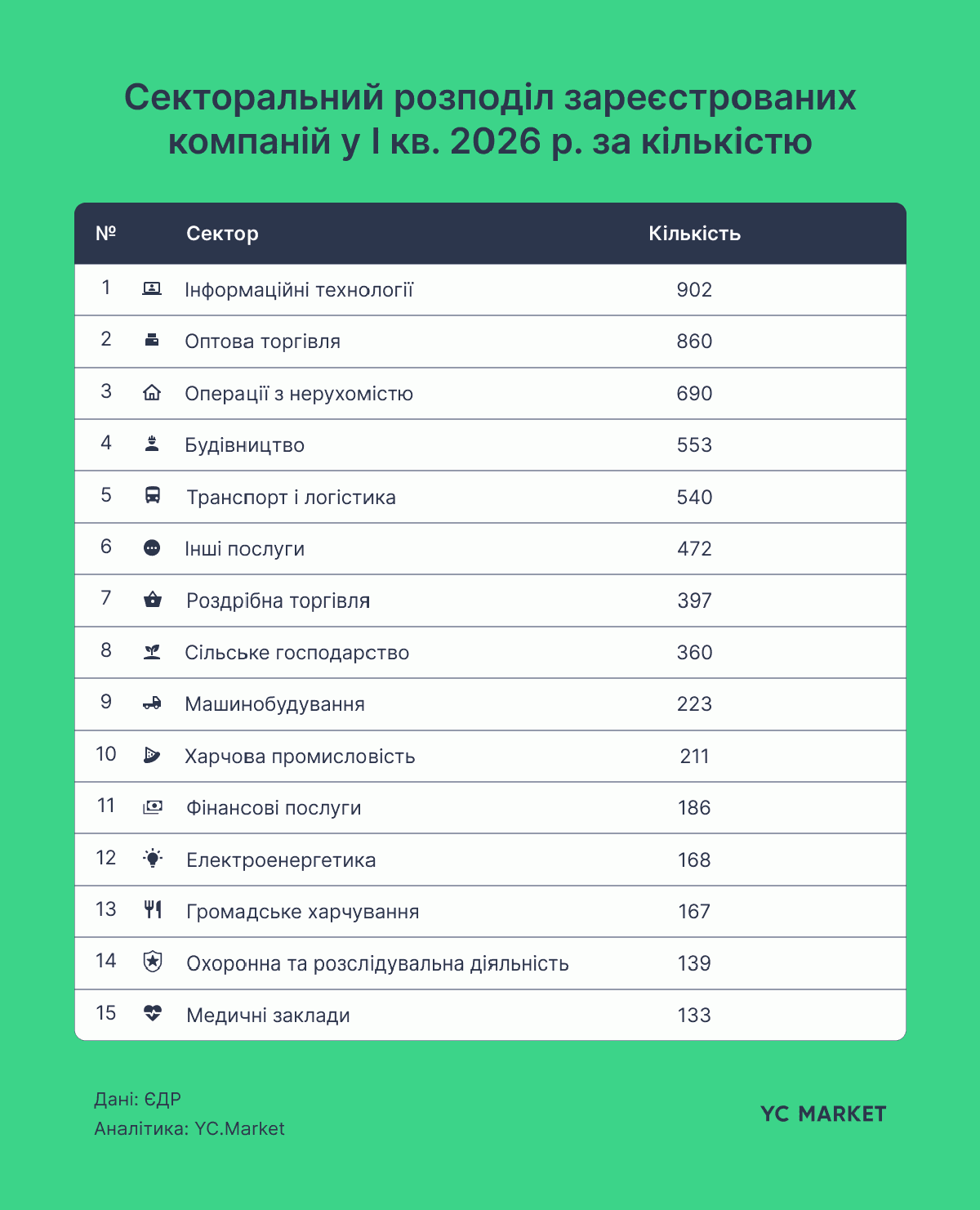 Секторальний розподіл зареєстрованих компаній у І кв. 2026 р. за кількістю

| № | Сектор | Кількість |
|---|---|---|
| 1 | Інформаційні технології | 902 |
| 2 | Оптова торгівля | 860 |
| 3 | Операції з нерухомістю | 690 |
| 4 | Будівництво | 553 |
| 5 | Транспорт і логістика | 540 |
| 6 | Інші послуги | 472 |
| 7 | Роздрібна торгівля | 397 |
| 8 | Сільське господарство | 360 |
| 9 | Машинобудування | 223 |
| 10 | Харчова промисловість | 211 |
| 11 | Фінансові послуги | 186 |
| 12 | Електроенергетика | 168 |
| 13 | Громадське харчування | 167 |
| 14 | Охоронна та розслідувальна діяльність | 139 |
| 15 | Медичні заклади | 133 |

Дані: ЄДР
Аналітика: YC.Market

YC MARKET